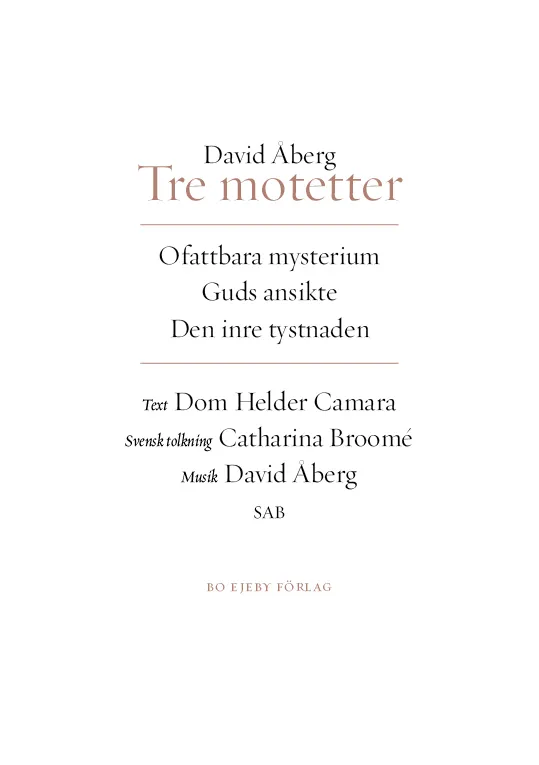 David Åberg
Tre motetter

Ofattbara mysterium
Guds ansikte
Den inre tystnaden

Text Dom Helder Camara
Svensk tolkning Catharina Broomé
Musik David Åberg
SAB

BO EJEBY FÖRLAG